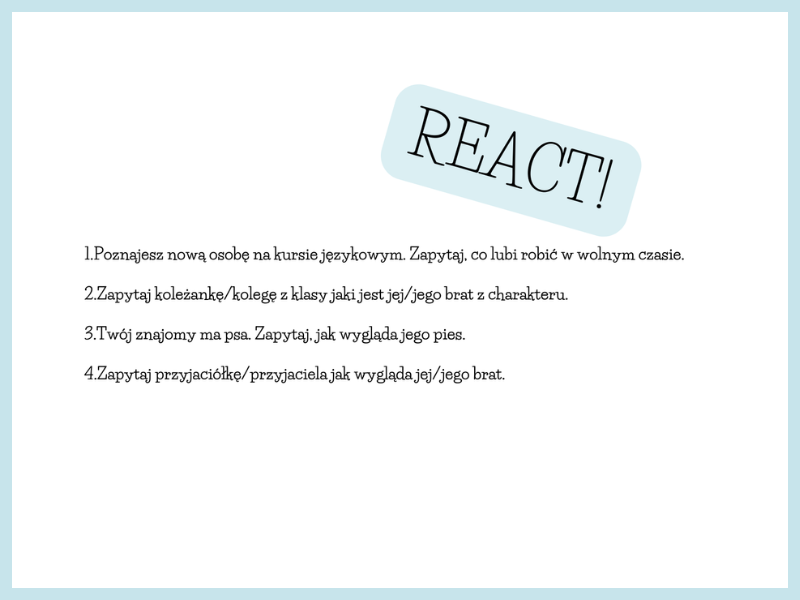 REACT!

1.Poznajesz nową osobę na kursie językowym. Zapytaj, co lubi robić w wolnym czasie.

2.Zapytaj koleżankę/kolegę z klasy jaki jest jej/jego brat z charakteru.

3.Twój znajomy ma psa. Zapytaj, jak wygląda jego pies.

4.Zapytaj przyjaciółkę/przyjaciela jak wygląda jej/jego brat.